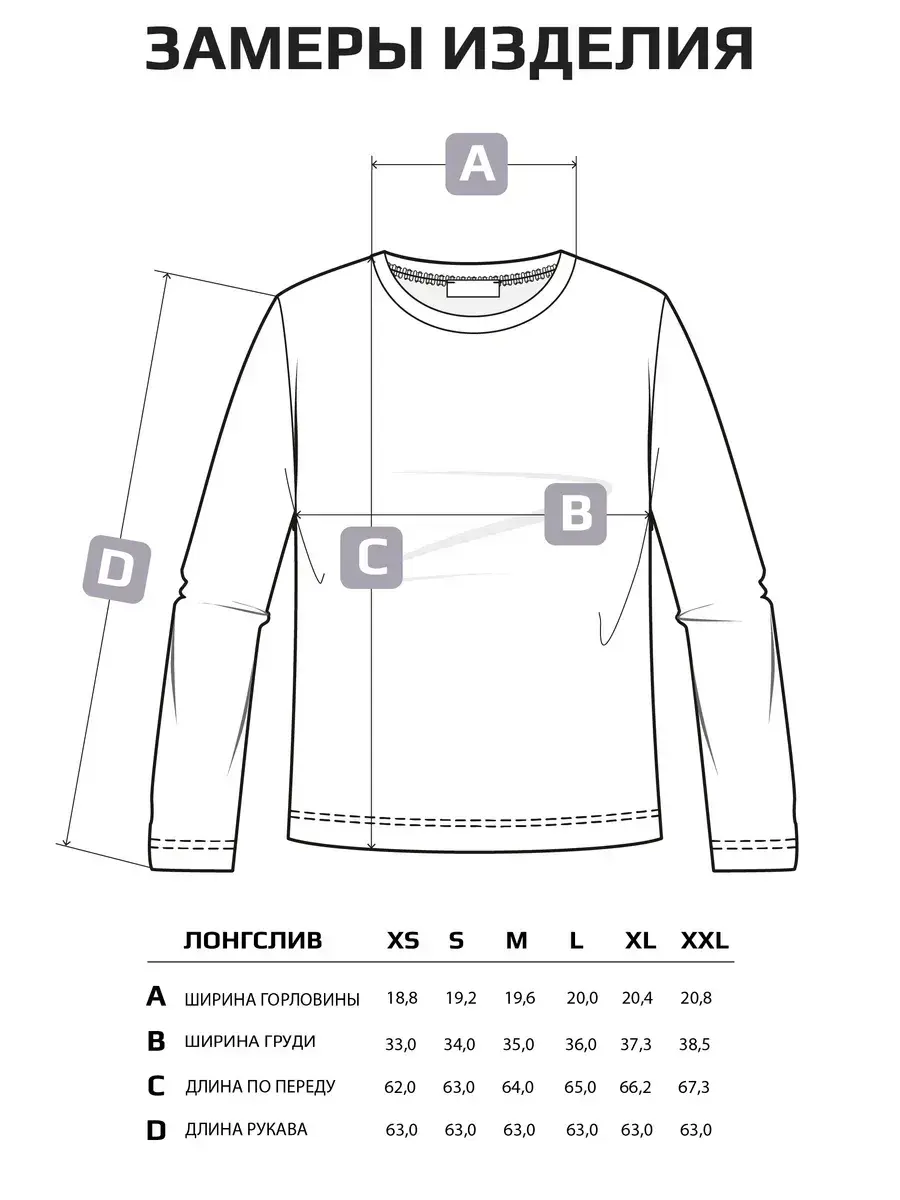 ЗАМЕРЫ ИЗДЕЛИЯ

A

B

C

D

| | ЛОНГСЛИВ | XS | S | M | L | XL | XXL |
|---|---|---|---|---|---|---|---|
| A | ШИРИНА ГОРЛОВИНЫ | 18,8 | 19,2 | 19,6 | 20,0 | 20,4 | 20,8 |
| B | ШИРИНА ГРУДИ | 33,0 | 34,0 | 35,0 | 36,0 | 37,3 | 38,5 |
| C | ДЛИНА ПО ПЕРЕДУ | 62,0 | 63,0 | 64,0 | 65,0 | 66,2 | 67,3 |
| D | ДЛИНА РУКАВА | 63,0 | 63,0 | 63,0 | 63,0 | 63,0 | 63,0 |